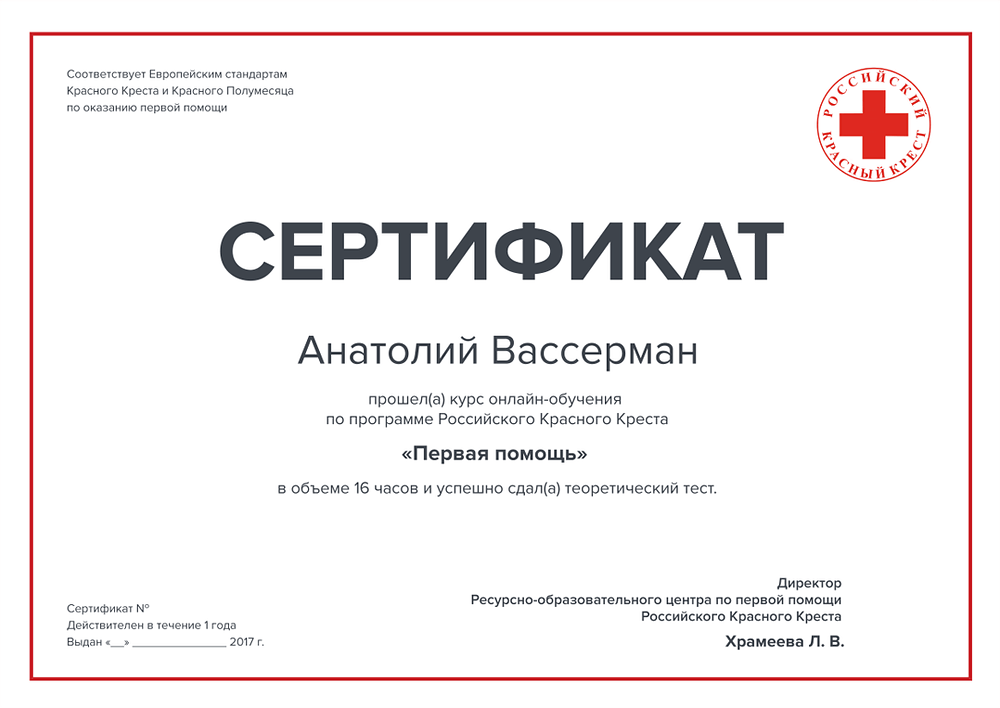 Соответствует Европейским стандартам Красного Креста и Красного Полумесяца по оказанию первой помощи

РОССИЙСКИЙ КРАСНЫЙ КРЕСТ

СЕРТИФИКАТ

Анатолий Вассерман

прошел(а) курс онлайн-обучения по программе Российского Красного Креста

«Первая помощь»

в объеме 16 часов и успешно сдал(а) теоретический тест.

Сертификат №
Действителен в течение 1 года
Выдан «__» ______________ 2017 г.

Директор
Ресурсно-образовательного центра по первой помощи
Российского Красного Креста
Храмеева Л. В.